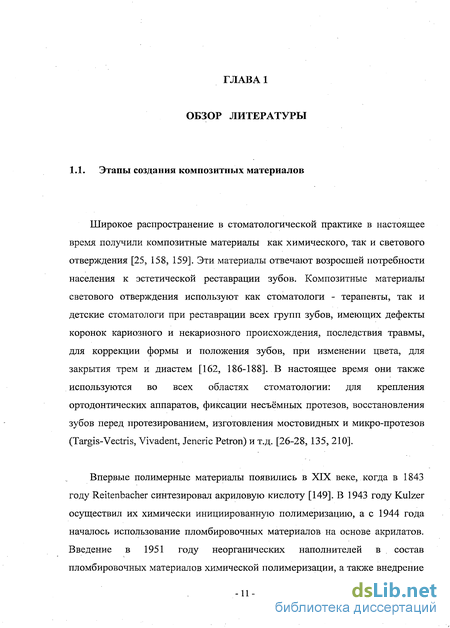 ГЛАВА 1

ОБЗОР ЛИТЕРАТУРЫ

1.1. Этапы создания композитных материалов

Широкое распространение в стоматологической практике в настоящее время получили композитные материалы как химического, так и светового отверждения [25, 158, 159]. Эти материалы отвечают возросшей потребности населения к эстетической реставрации зубов. Композитные материалы светового отверждения используют как стоматологи - терапевты, так и детские стоматологи при реставрации всех групп зубов, имеющих дефекты коронок кариозного и некариозного происхождения, последствия травмы, для коррекции формы и положения зубов, при изменении цвета, для закрытия трем и диастем [162, 186-188]. В настоящее время они также используются во всех областях стоматологии: для крепления ортодонтических аппаратов, фиксации несъёмных протезов, восстановления зубов перед протезированием, изготовления мостовидных и микро-протезов (Targis-Vectris, Vivadent, Jeneric Petron) и т.д. [26-28, 135, 210].

Впервые полимерные материалы появились в XIX веке, когда в 1843 году Reitenbacher синтезировал акриловую кислоту [149]. В 1943 году Kulzer осуществил их химически инициированную полимеризацию, а с 1944 года началось использование пломбировочных материалов на основе акрилатов. Введение в 1951 году неорганических наполнителей в состав пломбировочных материалов химической полимеризации, а также внедрение

- 11 -

dsLib.net
библиотека диссертаций